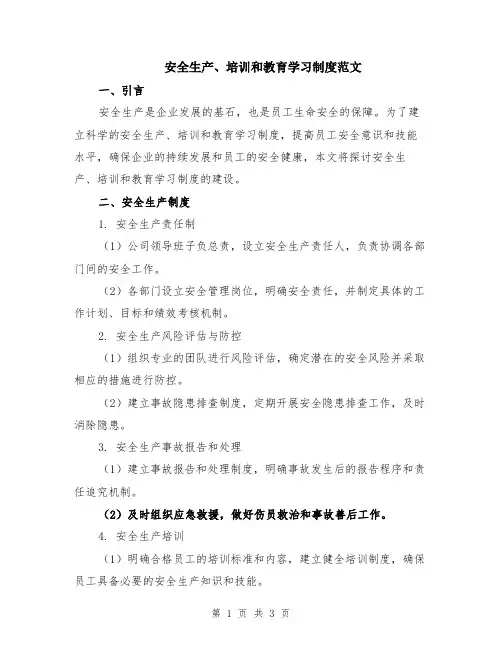 安全生产、培训和教育学习制度范文

一、引言

安全生产是企业发展的基石，也是员工生命安全的保障。为了建立科学的安全生产、培训和教育学习制度，提高员工安全意识和技能水平，确保企业的持续发展和员工的安全健康，本文将探讨安全生产、培训和教育学习制度的建设。

二、安全生产制度

1. 安全生产责任制

（1）公司领导班子负总责，设立安全生产责任人，负责协调各部门间的安全工作。

（2）各部门设立安全管理岗位，明确安全责任，并制定具体的工作计划、目标和绩效考核机制。

2. 安全生产风险评估与防控

（1）组织专业的团队进行风险评估，确定潜在的安全风险并采取相应的措施进行防控。

（2）建立事故隐患排查制度，定期开展安全隐患排查工作，及时消除隐患。

3. 安全生产事故报告和处理

（1）建立事故报告和处理制度，明确事故发生后的报告程序和责任追究机制。

（2）及时组织应急救援，做好伤员救治和事故善后工作。

4. 安全生产培训

（1）明确合格员工的培训标准和内容，建立健全培训制度，确保员工具备必要的安全生产知识和技能。

第 1 页 共 3 页